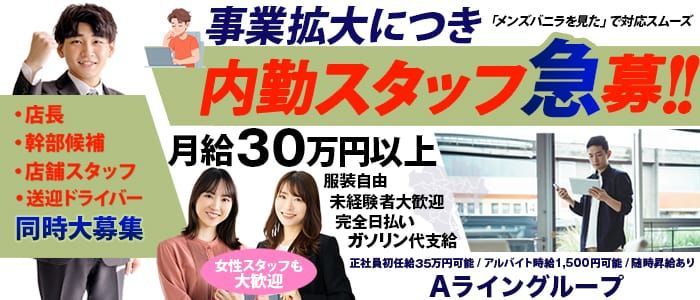 事業拡大につき

「メンズバニラを見た」で対応スムーズ

内勤スタッフ急募!!

・店長
・幹部候補
・店舗スタッフ
・送迎ドライバー
同時大募集

月給30万円以上

服装自由
未経験者大歓迎
完全日払い
ガソリン代支給

女性スタッフも大歓迎

正社員初任給35万円可能 / アルバイト時給1,500円可能 / 随時昇給あり

Aライングループ